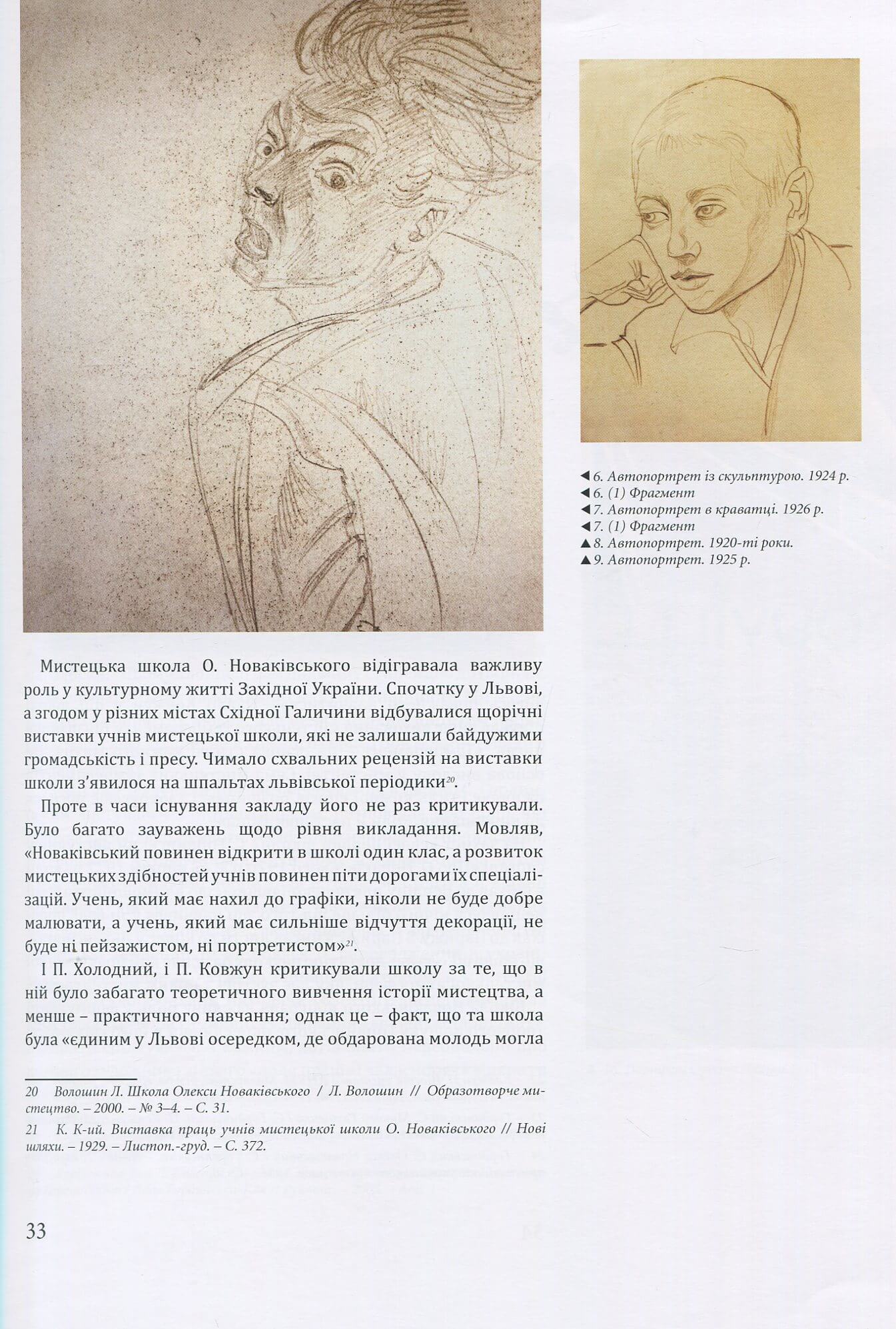 ◀ 6. Автопортрет із скульптурою. 1924 р.
◀ 6. (1) Фрагмент
◀ 7. Автопортрет в краватці. 1926 р.
◀ 7. (1) Фрагмент
▲ 8. Автопортрет. 1920-ті роки.
▲ 9. Автопортрет. 1925 р.

Мистецька школа О. Новаківського відігравала важливу роль у культурному житті Західної України. Спочатку у Львові, а згодом у різних містах Східної Галичини відбувалися щорічні виставки учнів мистецької школи, які не залишали байдужими громадськість і пресу. Чимало схвальних рецензій на виставки школи з'явилося на шпальтах львівської періодики$^{20}$.

Проте в часи існування закладу його не раз критикували. Було багато зауважень щодо рівня викладання. Мовляв, «Новаківський повинен відкрити в школі один клас, а розвиток мистецьких здібностей учнів повинен піти дорогами їх спеціалізацій. Учень, який має нахил до графіки, ніколи не буде добре малювати, а учень, який має сильніше відчуття декорації, не буде ні пейзажистом, ні портретистом»$^{21}$.

І П. Холодний, і П. Ковжун критикували школу за те, що в ній було забагато теоретичного вивчення історії мистецтва, а менше – практичного навчання; однак це – факт, що та школа була «єдиним у Львові осередком, де обдарована молодь могла

20 Волошин Л. Школа Олекси Новаківського / Л. Волошин // Образотворче мистецтво. – 2000. – № 3–4. – С. 31.

21 К. К-ий. Виставка праць учнів мистецької школи О. Новаківського // Нові шляхи. – 1929. – Листоп.-груд. – С. 372.

33